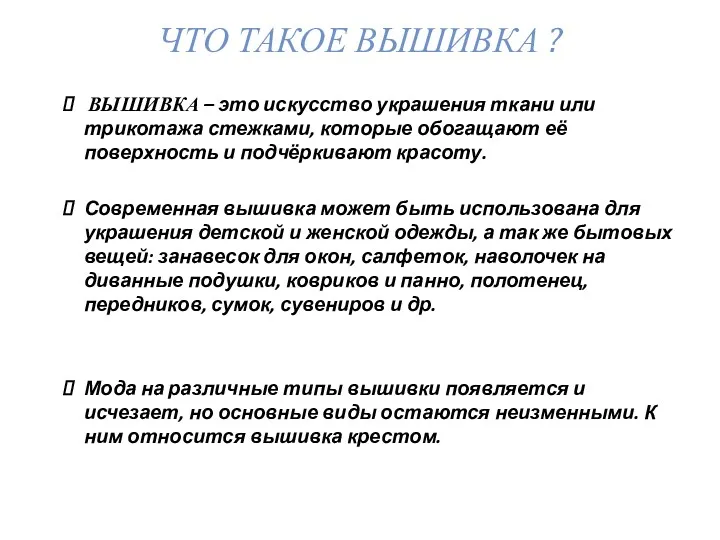 ЧТО ТАКОЕ ВЫШИВКА ?

ВЫШИВКА – это искусство украшения ткани или трикотажа стежками, которые обогащают её поверхность и подчёркивают красоту.

Современная вышивка может быть использована для украшения детской и женской одежды, а так же бытовых вещей: занавесок для окон, салфеток, наволочек на диванные подушки, ковриков и панно, полотенец, передников, сумок, сувениров и др.

Мода на различные типы вышивки появляется и исчезает, но основные виды остаются неизменными. К ним относится вышивка крестом.